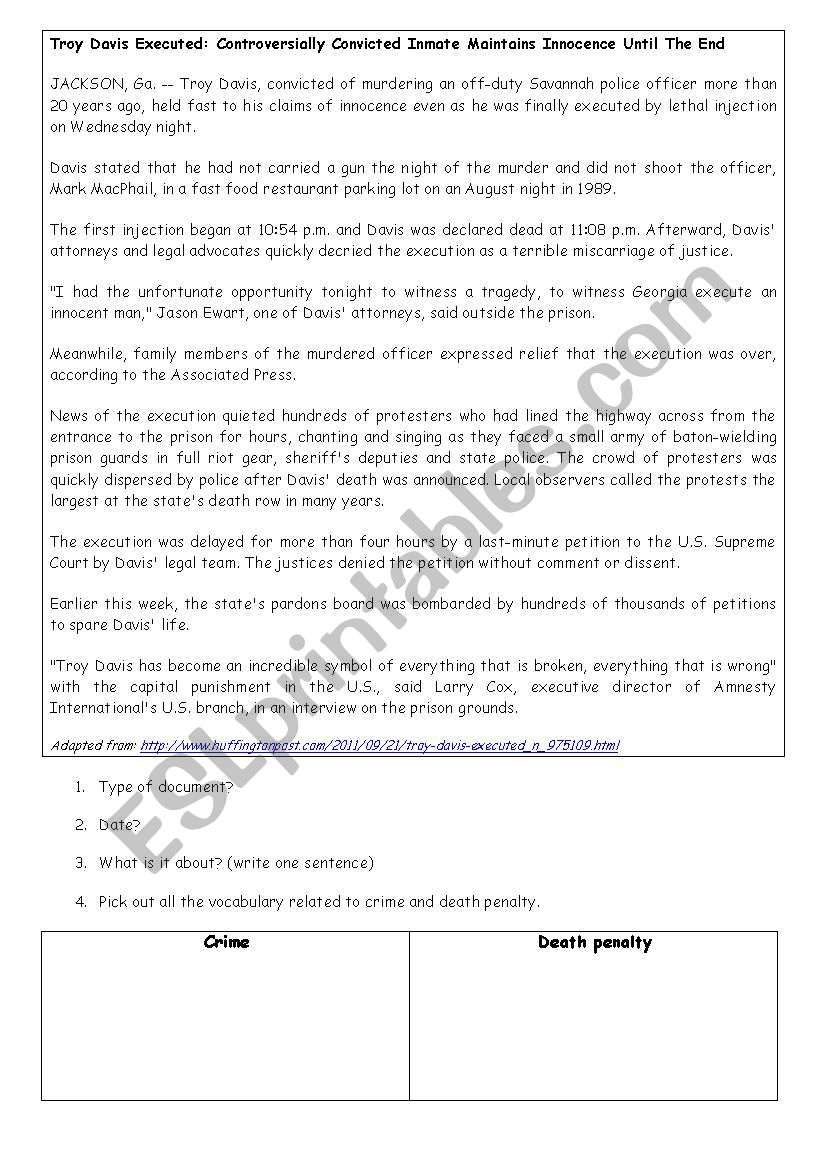 Troy Davis Executed: Controversially Convicted Inmate Maintains Innocence Until The End

JACKSON, Ga. -- Troy Davis, convicted of murdering an off-duty Savannah police officer more than 20 years ago, held fast to his claims of innocence even as he was finally executed by lethal injection on Wednesday night.

Davis stated that he had not carried a gun the night of the murder and did not shoot the officer, Mark MacPhail, in a fast food restaurant parking lot on an August night in 1989.

The first injection began at 10:54 p.m. and Davis was declared dead at 11:08 p.m. Afterward, Davis' attorneys and legal advocates quickly decried the execution as a terrible miscarriage of justice.

"I had the unfortunate opportunity tonight to witness a tragedy, to witness Georgia execute an innocent man," Jason Ewart, one of Davis' attorneys, said outside the prison.

Meanwhile, family members of the murdered officer expressed relief that the execution was over, according to the Associated Press.

News of the execution quieted hundreds of protesters who had lined the highway across from the entrance to the prison for hours, chanting and singing as they faced a small army of baton-wielding prison guards in full riot gear, sheriff's deputies and state police. The crowd of protesters was quickly dispersed by police after Davis' death was announced. Local observers called the protests the largest at the state's death row in many years.

The execution was delayed for more than four hours by a last-minute petition to the U.S. Supreme Court by Davis' legal team. The justices denied the petition without comment or dissent.

Earlier this week, the state's pardons board was bombarded by hundreds of thousands of petitions to spare Davis' life.

"Troy Davis has become an incredible symbol of everything that is broken, everything that is wrong" with the capital punishment in the U.S., said Larry Cox, executive director of Amnesty International's U.S. branch, in an interview on the prison grounds.

Adapted from: http://www.huffingtonpost.com/2011/09/21/troy-davis-executed_n_975109.html

1. Type of document?

2. Date?

3. What is it about? (write one sentence)

4. Pick out all the vocabulary related to crime and death penalty.

| Crime | Death penalty |
|---|---|
| | |

ESLprintables.com